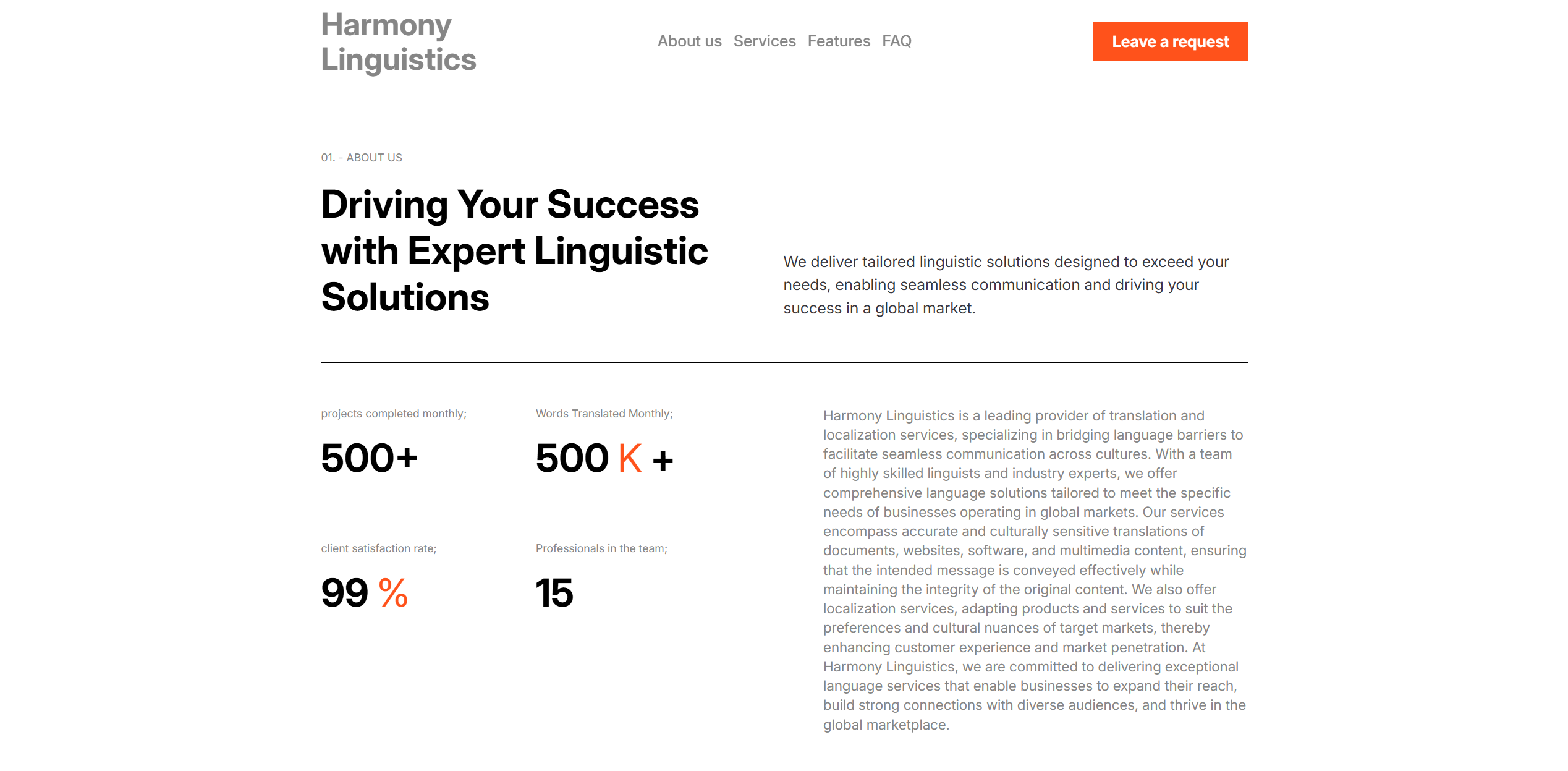 Harmony Linguistics

About us Services Features FAQ

Leave a request

01. - ABOUT US

Driving Your Success with Expert Linguistic Solutions

We deliver tailored linguistic solutions designed to exceed your needs, enabling seamless communication and driving your success in a global market.

projects completed monthly;

500+

Words Translated Monthly;

500 K +

client satisfaction rate;

99 %

Professionals in the team;

15

Harmony Linguistics is a leading provider of translation and localization services, specializing in bridging language barriers to facilitate seamless communication across cultures. With a team of highly skilled linguists and industry experts, we offer comprehensive language solutions tailored to meet the specific needs of businesses operating in global markets. Our services encompass accurate and culturally sensitive translations of documents, websites, software, and multimedia content, ensuring that the intended message is conveyed effectively while maintaining the integrity of the original content. We also offer localization services, adapting products and services to suit the preferences and cultural nuances of target markets, thereby enhancing customer experience and market penetration. At Harmony Linguistics, we are committed to delivering exceptional language services that enable businesses to expand their reach, build strong connections with diverse audiences, and thrive in the global marketplace.